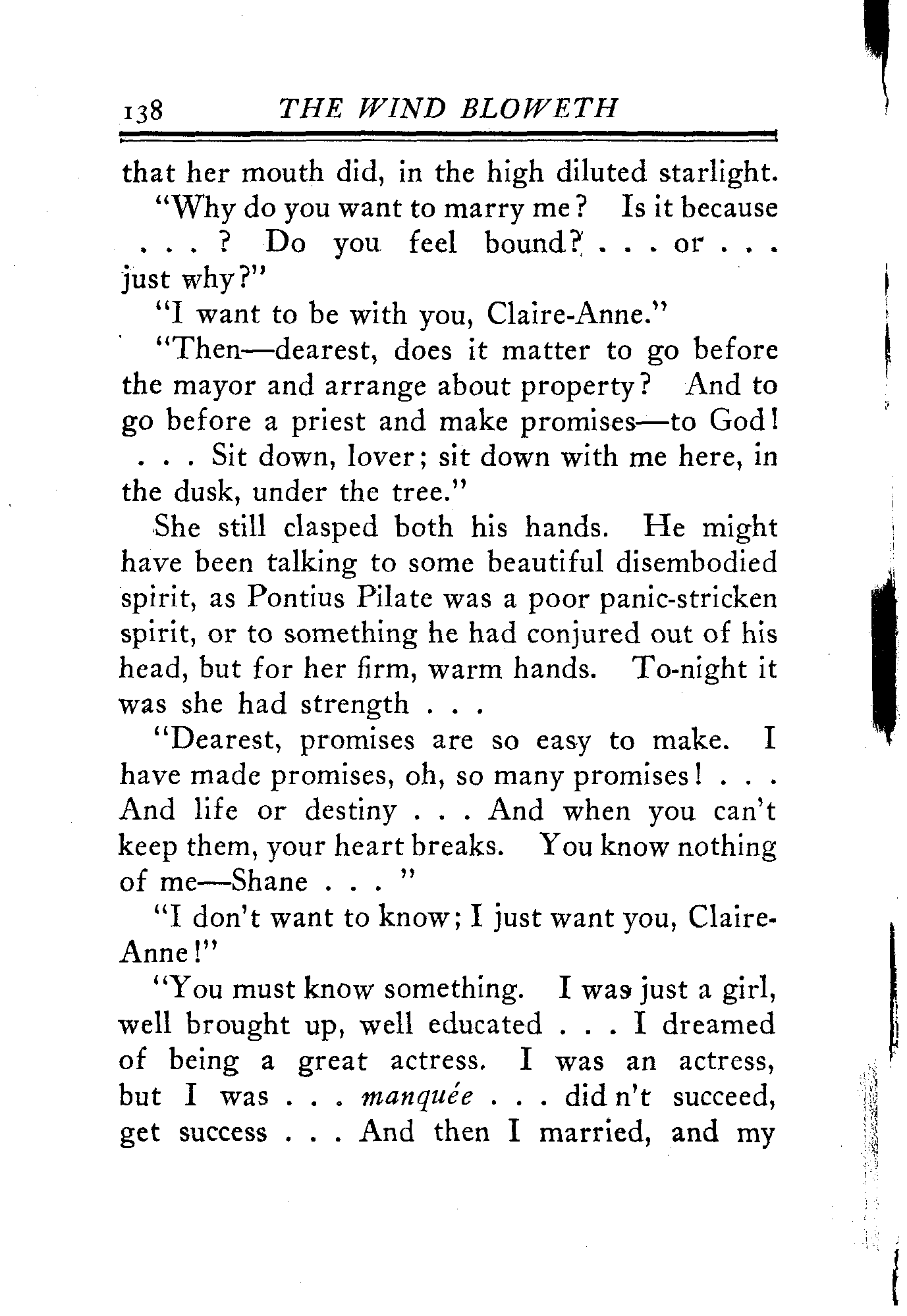 138 THE WIND BLOWETH

that her mouth did, in the high diluted starlight.

"Why do you want to marry me? Is it because . . . ? Do you feel bound? . . . or . . . just why?"

"I want to be with you, Claire-Anne."

"Then—dearest, does it matter to go before the mayor and arrange about property? And to go before a priest and make promises—to God! . . . Sit down, lover; sit down with me here, in the dusk, under the tree."

She still clasped both his hands. He might have been talking to some beautiful disembodied spirit, as Pontius Pilate was a poor panic-stricken spirit, or to something he had conjured out of his head, but for her firm, warm hands. To-night it was she had strength . . .

"Dearest, promises are so easy to make. I have made promises, oh, so many promises! . . . And life or destiny . . . And when you can't keep them, your heart breaks. You know nothing of me—Shane . . . "

"I don't want to know; I just want you, Claire-Anne!"

"You must know something. I was just a girl, well brought up, well educated . . . I dreamed of being a great actress. I was an actress, but I was . . . manquée . . . did n't succeed, get success . . . And then I married, and my